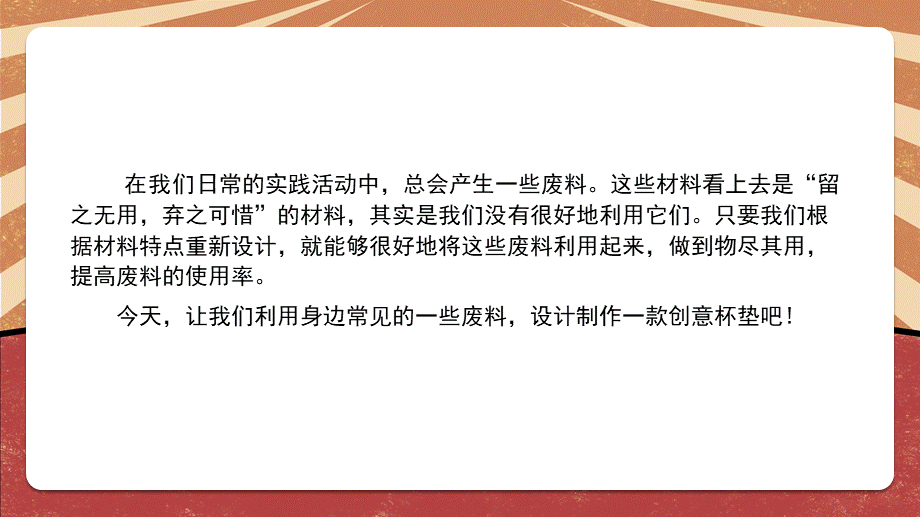 在我们日常的实践活动中，总会产生一些废料。这些材料看上去是“留之无用，弃之可惜”的材料，其实是我们没有很好地利用它们。只要我们根据材料特点重新设计，就能够很好地将这些废料利用起来，做到物尽其用，提高废料的使用率。

今天，让我们利用身边常见的一些废料，设计制作一款创意杯垫吧！